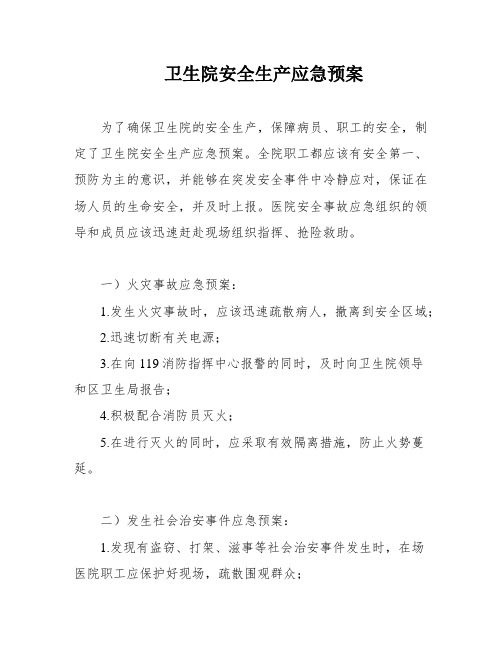 卫生院安全生产应急预案

为了确保卫生院的安全生产，保障病员、职工的安全，制定了卫生院安全生产应急预案。全院职工都应该有安全第一、预防为主的意识，并能够在突发安全事件中冷静应对，保证在场人员的生命安全，并及时上报。医院安全事故应急组织的领导和成员应该迅速赶赴现场组织指挥、抢险救助。

一）火灾事故应急预案：

1.发生火灾事故时，应该迅速疏散病人，撤离到安全区域；

2.迅速切断有关电源；

3.在向119消防指挥中心报警的同时，及时向卫生院领导和区卫生局报告；

4.积极配合消防员灭火；

5.在进行灭火的同时，应采取有效隔离措施，防止火势蔓延。

二）发生社会治安事件应急预案：

1.发现有盗窃、打架、滋事等社会治安事件发生时，在场医院职工应保护好现场，疏散围观群众；